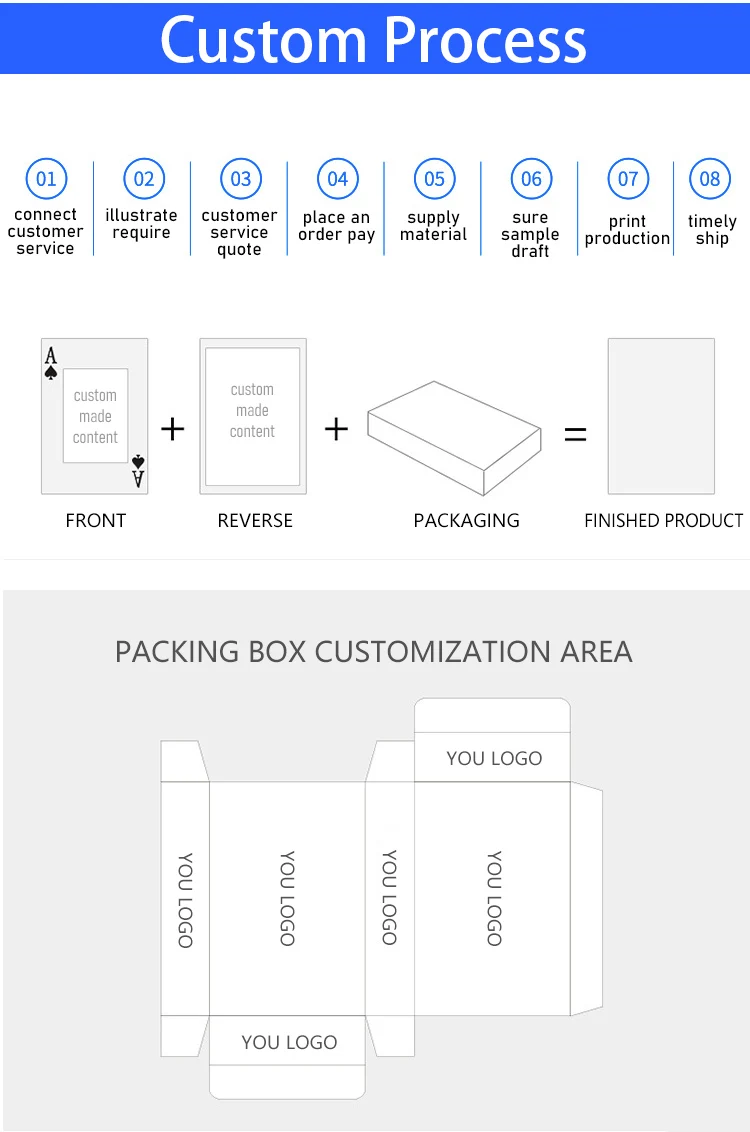 Custom Process

01
connect customer service

02
illustrate require

03
customer service quote

04
place an order pay

05
supply material

06
sure sample draft

07
print production

08
timely ship

A
custom made content
A

+

custom made content

+

=

FRONT

REVERSE

PACKAGING

FINISHED PRODUCT

PACKING BOX CUSTOMIZATION AREA

YOU LOGO

YOU LOGO

YOU LOGO

YOU LOGO

YOU LOGO

YOU LOGO